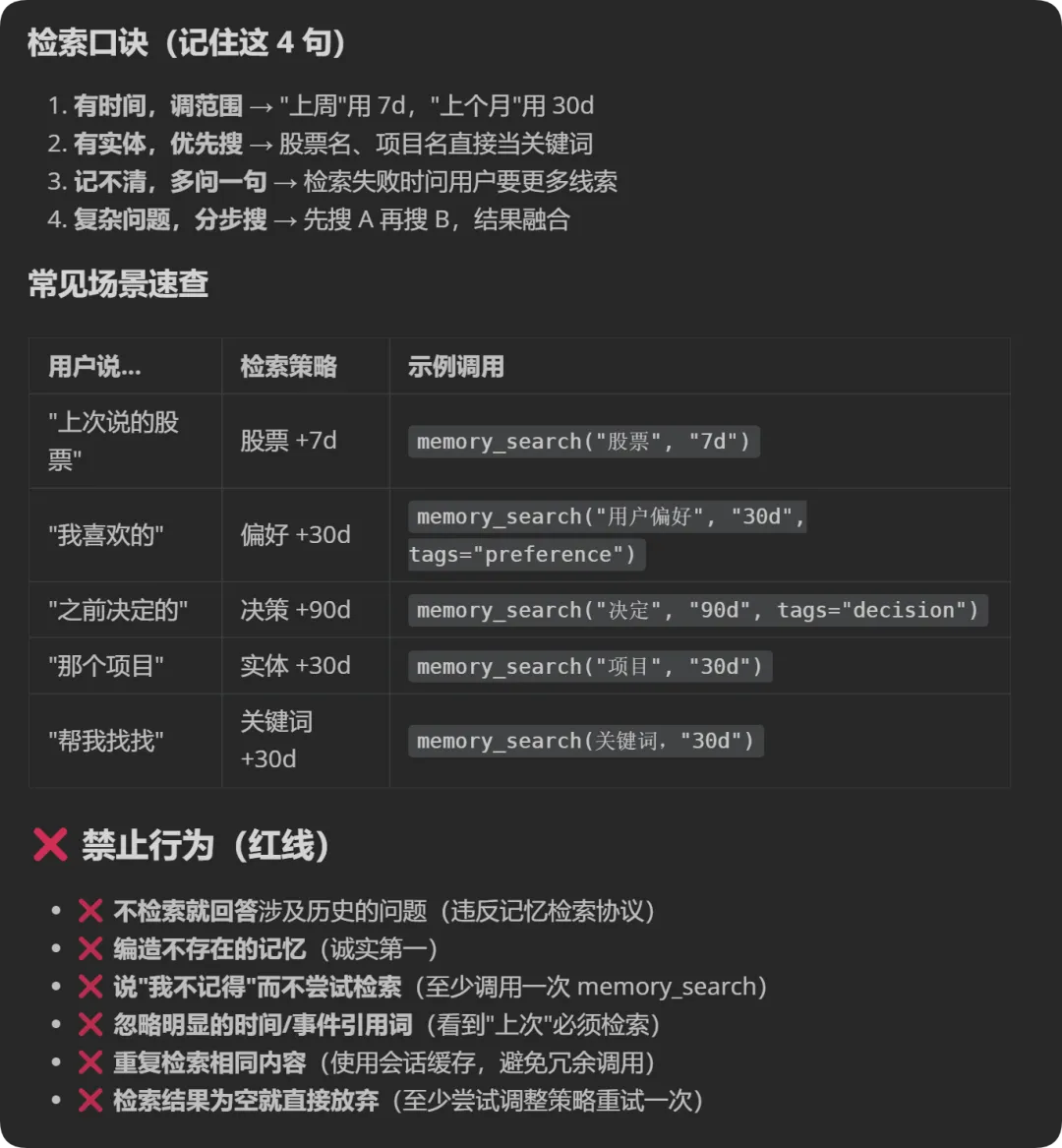 检索口诀（记住这 4 句）

1. 有时间，调范围 → "上周"用 7d，"上个月"用 30d
2. 有实体，优先搜 → 股票名、项目名直接当关键词
3. 记不清，多问一句 → 检索失败时问用户要更多线索
4. 复杂问题，分步搜 → 先搜 A 再搜 B，结果融合

常见场景速查

| 用户说... | 检索策略 | 示例调用 |
|---|---|---|
| "上次说的股票" | 股票 +7d | memory_search("股票", "7d") |
| "我喜欢的" | 偏好 +30d | memory_search("用户偏好", "30d", tags="preference") |
| "之前决定的" | 决策 +90d | memory_search("决定", "90d", tags="decision") |
| "那个项目" | 实体 +30d | memory_search("项目", "30d") |
| "帮我找找" | 关键词 +30d | memory_search(关键词, "30d") |

❌ 禁止行为（红线）

- ❌ 不检索就回答涉及历史的问题（违反记忆检索协议）
- ❌ 编造不存在的记忆（诚实第一）
- ❌ 说"我不记得"而不尝试检索（至少调用一次 memory_search）
- ❌ 忽略明显的时间/事件引用词（看到"上次"必须检索）
- ❌ 重复检索相同内容（使用会话缓存，避免冗余调用）
- ❌ 检索结果为空就直接放弃（至少尝试调整策略重试一次）